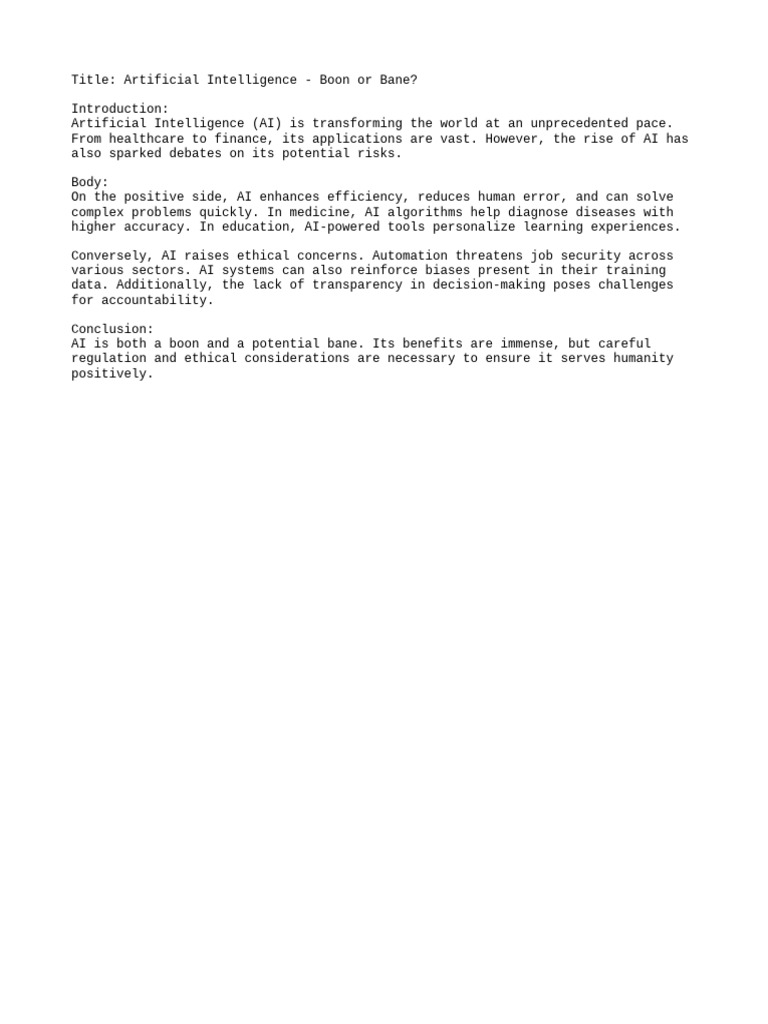 Title: Artificial Intelligence - Boon or Bane?

Introduction:
Artificial Intelligence (AI) is transforming the world at an unprecedented pace. From healthcare to finance, its applications are vast. However, the rise of AI has also sparked debates on its potential risks.

Body:
On the positive side, AI enhances efficiency, reduces human error, and can solve complex problems quickly. In medicine, AI algorithms help diagnose diseases with higher accuracy. In education, AI-powered tools personalize learning experiences.

Conversely, AI raises ethical concerns. Automation threatens job security across various sectors. AI systems can also reinforce biases present in their training data. Additionally, the lack of transparency in decision-making poses challenges for accountability.

Conclusion:
AI is both a boon and a potential bane. Its benefits are immense, but careful regulation and ethical considerations are necessary to ensure it serves humanity positively.